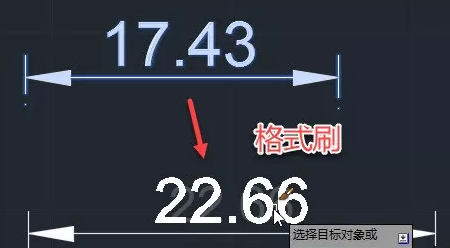 17.43

格式刷

22.66

选择目标对象或